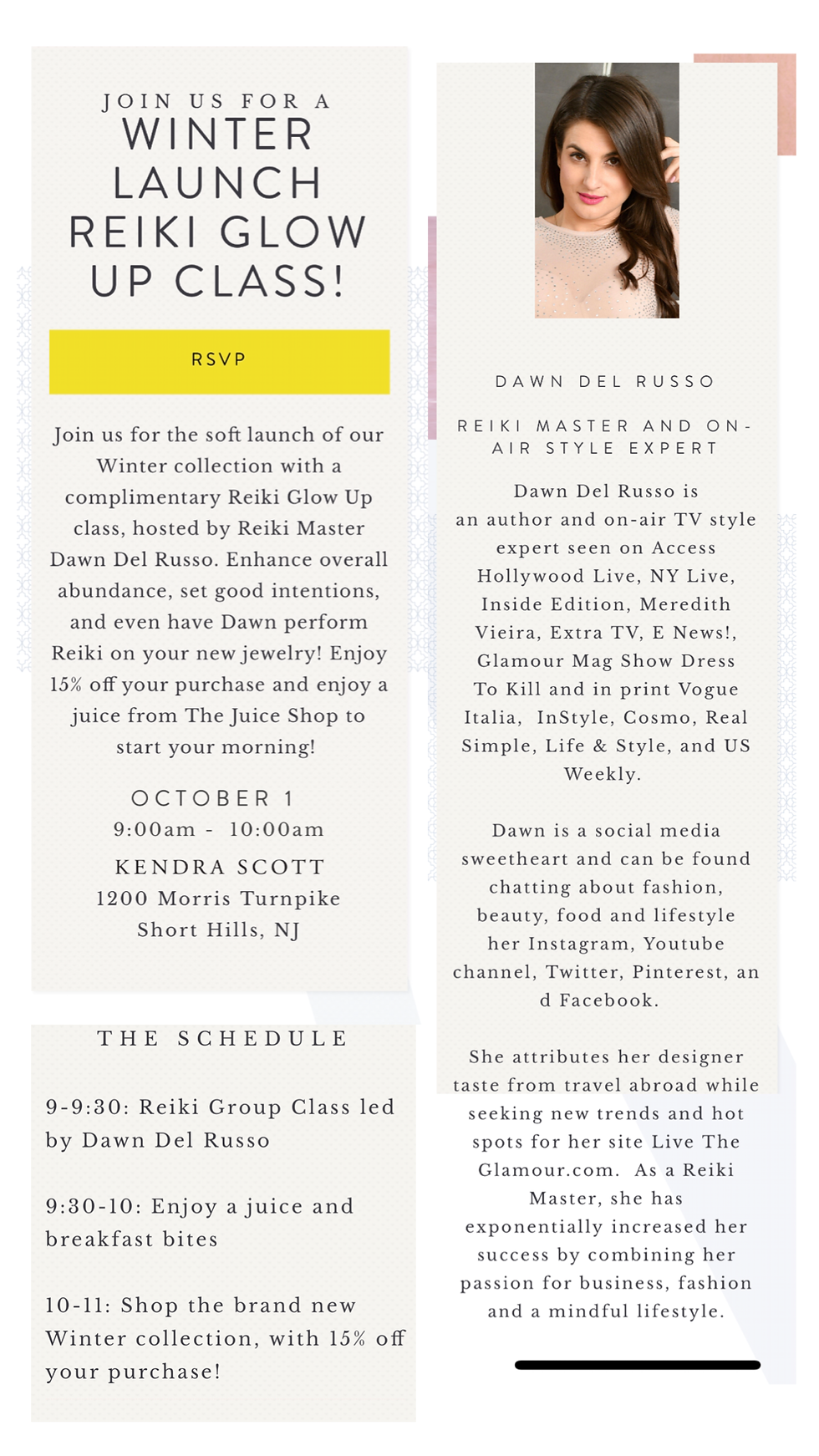 JOIN US FOR A
WINTER LAUNCH REIKI GLOW UP CLASS!

RSVP

Join us for the soft launch of our Winter collection with a complimentary Reiki Glow Up class, hosted by Reiki Master Dawn Del Russo. Enhance overall abundance, set good intentions, and even have Dawn perform Reiki on your new jewelry! Enjoy 15% off your purchase and enjoy a juice from The Juice Shop to start your morning!

OCTOBER 1
9:00am - 10:00am
KENDRA SCOTT
1200 Morris Turnpike
Short Hills, NJ

THE SCHEDULE

9-9:30: Reiki Group Class led by Dawn Del Russo

9:30-10: Enjoy a juice and breakfast bites

10-11: Shop the brand new Winter collection, with 15% off your purchase!

DAWN DEL RUSSO

REIKI MASTER AND ON-AIR STYLE EXPERT

Dawn Del Russo is an author and on-air TV style expert seen on Access Hollywood Live, NY Live, Inside Edition, Meredith Vieira, Extra TV, E News!, Glamour Mag Show Dress To Kill and in print Vogue Italia, InStyle, Cosmo, Real Simple, Life & Style, and US Weekly.

Dawn is a social media sweetheart and can be found chatting about fashion, beauty, food and lifestyle her Instagram, Youtube channel, Twitter, Pinterest, an d Facebook.

She attributes her designer taste from travel abroad while seeking new trends and hot spots for her site Live The Glamour.com. As a Reiki Master, she has exponentially increased her success by combining her passion for business, fashion and a mindful lifestyle.